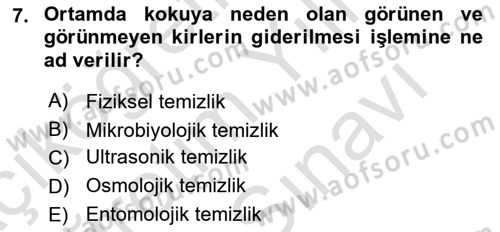 7. Ortamda kokuya neden olan görünen ve görünmeyen kirlerin giderilmesi işlemine ne ad verilir?

A) Fiziksel temizlik
B) Mikrobiyolojik temizlik
C) Ultrasonik temizlik
D) Osmolojik temizlik
E) Entomolojik temizlik

www.aofsoru.com
www.aofsoru.com
www.aofsoru.com
www.aofsoru.com